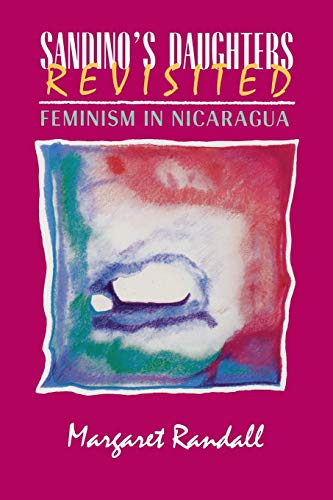 SANDINO'S DAUGHTERS REVISITED

FEMINISM IN NICARAGUA

Margaret Randall